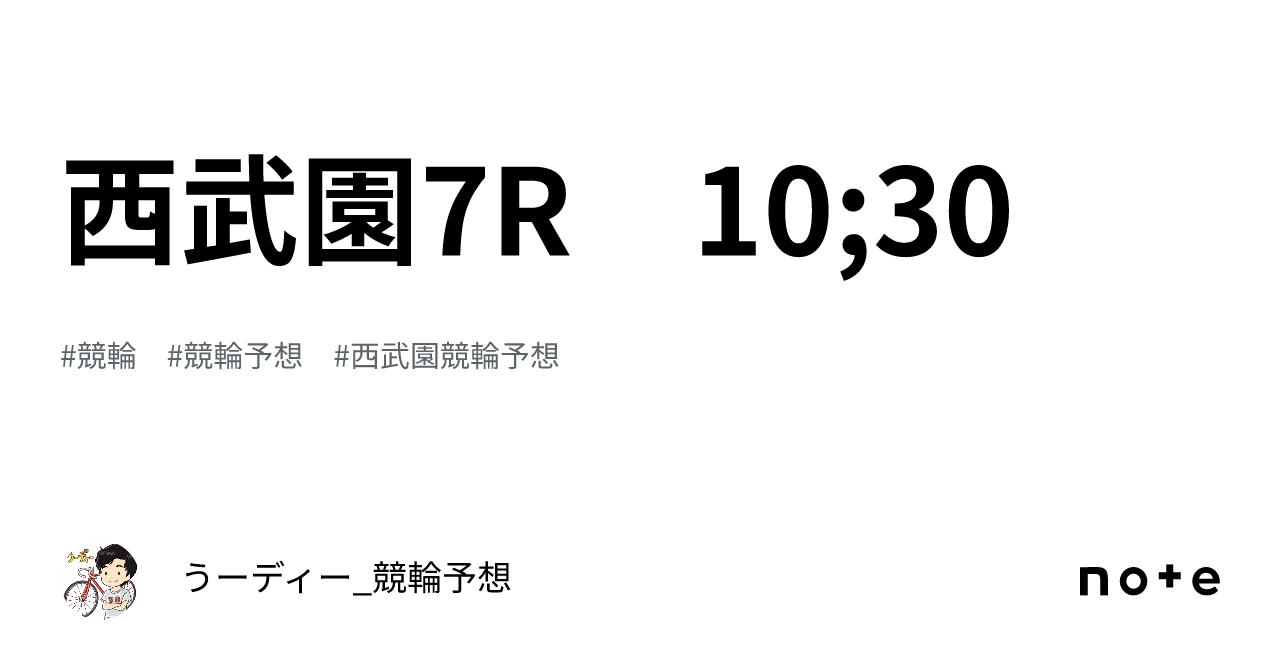 西武園7R　10;30

#競輪　#競輪予想　#西武園競輪予想

うーディー_競輪予想

note